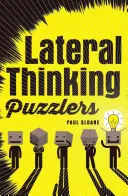 Lateral Thinking Puzzlers

PAUL SLOANE